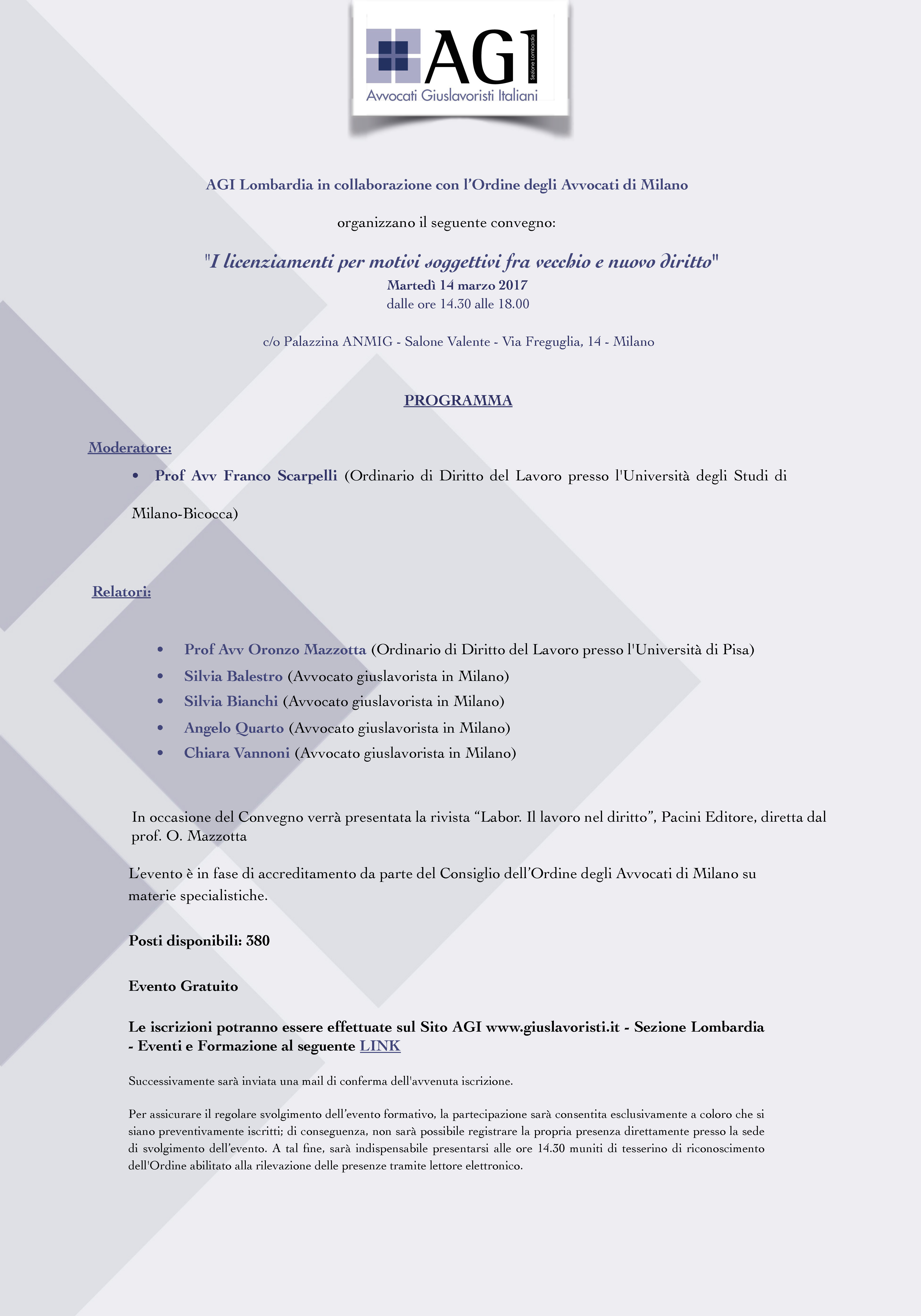 AGI
Sezione Lombardia
Avvocati Giuslavoristi Italiani

AGI Lombardia in collaborazione con l'Ordine degli Avvocati di Milano

organizzano il seguente convegno:

"I licenziamenti per motivi soggettivi fra vecchio e nuovo diritto"
Martedì 14 marzo 2017
dalle ore 14.30 alle 18.00

c/o Palazzina ANMIG - Salone Valente - Via Freguglia, 14 - Milano

PROGRAMMA

Moderatore:

• Prof Avv Franco Scarpelli (Ordinario di Diritto del Lavoro presso l'Università degli Studi di Milano-Bicocca)

Relatori:

• Prof Avv Oronzo Mazzotta (Ordinario di Diritto del Lavoro presso l'Università di Pisa)
• Silvia Balestro (Avvocato giuslavorista in Milano)
• Silvia Bianchi (Avvocato giuslavorista in Milano)
• Angelo Quarto (Avvocato giuslavorista in Milano)
• Chiara Vannoni (Avvocato giuslavorista in Milano)

In occasione del Convegno verrà presentata la rivista "Labor. Il lavoro nel diritto", Pacini Editore, diretta dal prof. O. Mazzotta

L'evento è in fase di accreditamento da parte del Consiglio dell'Ordine degli Avvocati di Milano su materie specialistiche.

Posti disponibili: 380

Evento Gratuito

Le iscrizioni potranno essere effettuate sul Sito AGI www.giuslavoristi.it - Sezione Lombardia - Eventi e Formazione al seguente LINK

Successivamente sarà inviata una mail di conferma dell'avvenuta iscrizione.

Per assicurare il regolare svolgimento dell'evento formativo, la partecipazione sarà consentita esclusivamente a coloro che si siano preventivamente iscritti; di conseguenza, non sarà possibile registrare la propria presenza direttamente presso la sede di svolgimento dell'evento. A tal fine, sarà indispensabile presentarsi alle ore 14.30 muniti di tesserino di riconoscimento dell'Ordine abilitato alla rilevazione delle presenze tramite lettore elettronico.